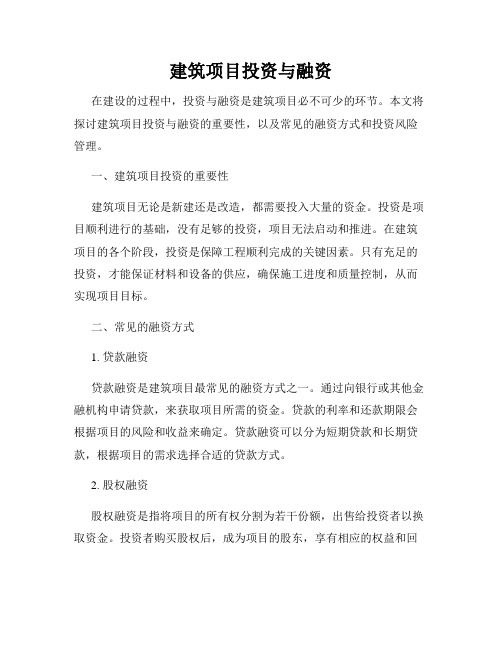 建筑项目投资与融资

在建设的过程中，投资与融资是建筑项目必不可少的环节。本文将探讨建筑项目投资与融资的重要性，以及常见的融资方式和投资风险管理。

一、建筑项目投资的重要性

建筑项目无论是新建还是改造，都需要投入大量的资金。投资是项目顺利进行的基础，没有足够的投资，项目无法启动和推进。在建筑项目的各个阶段，投资是保障工程顺利完成的关键因素。只有充足的投资，才能保证材料和设备的供应，确保施工进度和质量控制，从而实现项目目标。

二、常见的融资方式

1. 贷款融资

贷款融资是建筑项目最常见的融资方式之一。通过向银行或其他金融机构申请贷款，来获取项目所需的资金。贷款的利率和还款期限会根据项目的风险和收益来确定。贷款融资可以分为短期贷款和长期贷款，根据项目的需求选择合适的贷款方式。

2. 股权融资

股权融资是指将项目的所有权分割为若干份额，出售给投资者以换取资金。投资者购买股权后，成为项目的股东，享有相应的权益和回